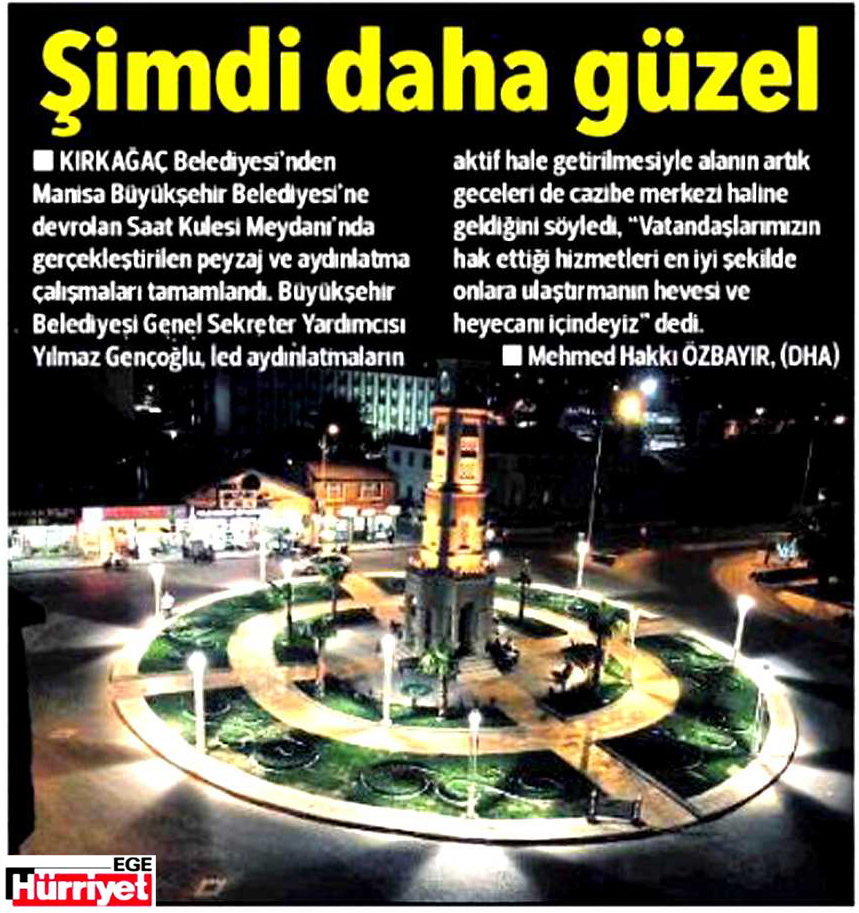 Şimdi daha güzel

■ KIRKAĞAÇ Belediyesi'nden Manisa Büyükşehir Belediyesi'ne devrolan Saat Kulesi Meydanı'nda gerçekleştirilen peyzaj ve aydınlatma çalışmaları tamamlandı. Büyükşehir Belediyesi Genel Sekreter Yardımcısı Yılmaz Gençoğlu, led aydınlatmaların aktif hale getirilmesiyle alanın artık geceleri de cazibe merkezi haline geldiğini söyledi, "Vatandaşlarımızın hak ettiği hizmetleri en iyi şekilde onlara ulaştırmanın hevesi ve heyecanı içindeyiz" dedi.

■ Mehmed Hakkı ÖZBAYIR, (DHA)

EGE Hürriyet